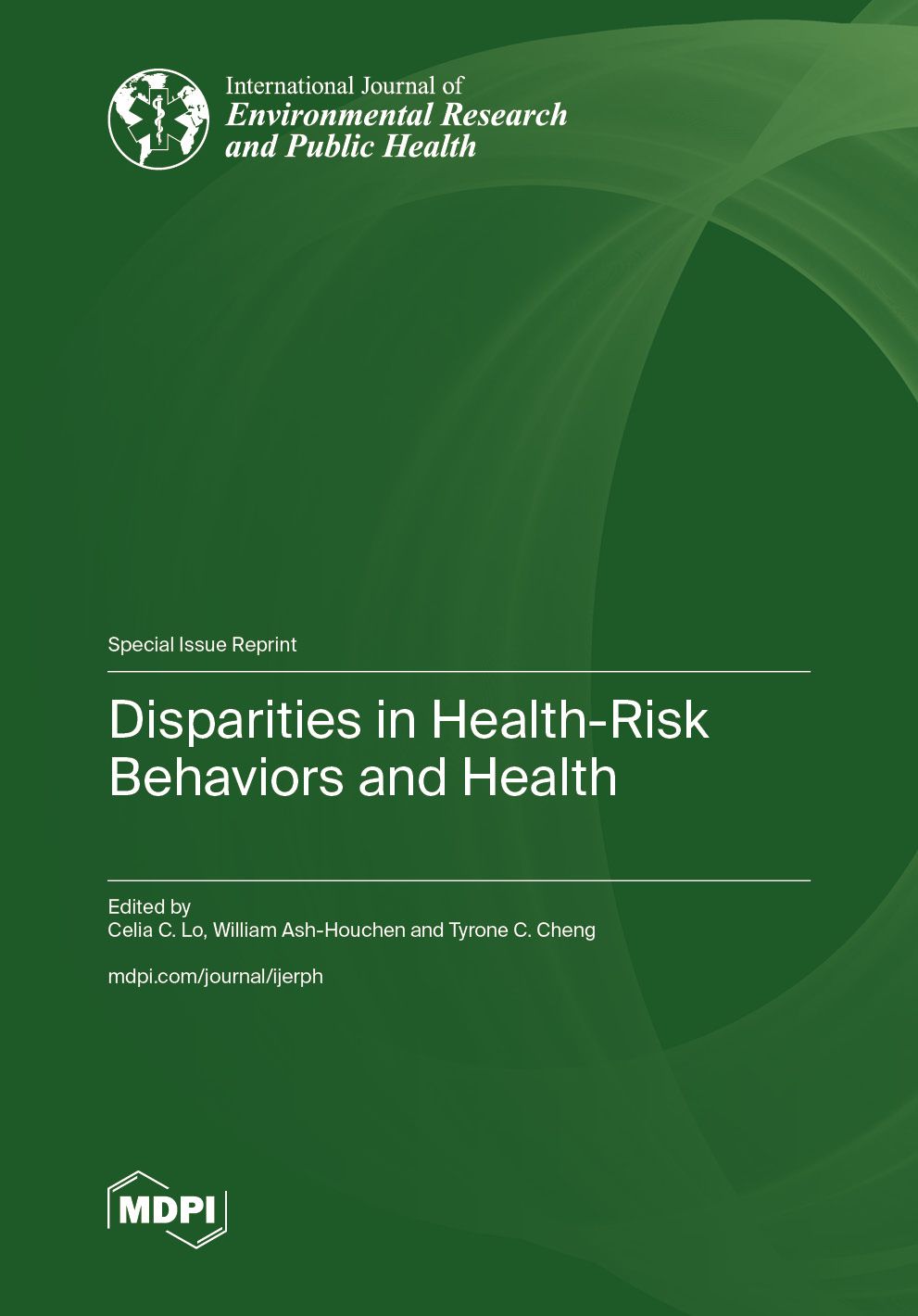 International Journal of
Environmental Research
and Public Health

Special Issue Reprint

Disparities in Health-Risk Behaviors and Health

Edited by
Celia C. Lo, William Ash-Houchen and Tyrone C. Cheng

mdpi.com/journal/ijerph

MDPI